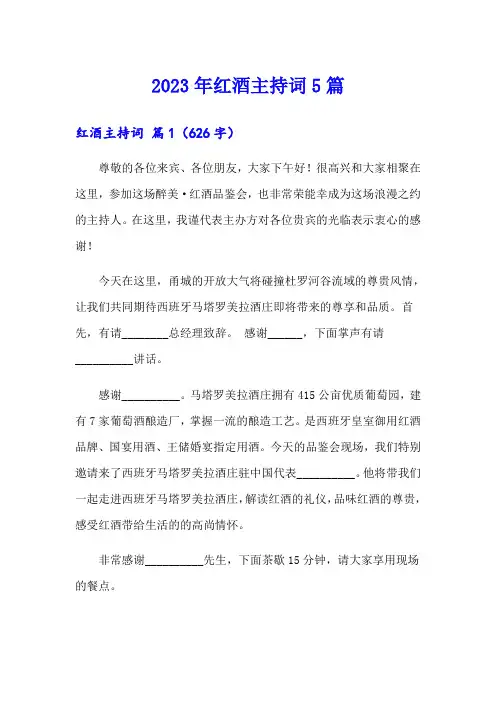 2023年红酒主持词5篇

红酒主持词 篇1（626字）

尊敬的各位来宾、各位朋友，大家下午好！很高兴和大家相聚在这里，参加这场醉美·红酒品鉴会，也非常荣能幸成为这场浪漫之约的主持人。在这里，我谨代表主办方对各位贵宾的光临表示衷心的感谢！

今天在这里，甬城的开放大气将碰撞杜罗河谷流域的尊贵风情，让我们共同期待西班牙马塔罗美拉酒庄即将带来的尊享和品质。首先，有请________总经理致辞。 感谢______，下面掌声有请__________讲话。

感谢__________。马塔罗美拉酒庄拥有415公亩优质葡萄园，建有7家葡萄酒酿造厂，掌握一流的酿造工艺。是西班牙皇室御用红酒品牌、国宴用酒、王储婚宴指定用酒。今天的品鉴会现场，我们特别邀请来了西班牙马塔罗美拉酒庄驻中国代表__________。他将带我们一起走进西班牙马塔罗美拉酒庄，解读红酒的礼仪，品味红酒的尊贵，感受红酒带给生活的的高尚情怀。

非常感谢__________先生，下面茶歇15分钟，请大家享用现场的餐点。